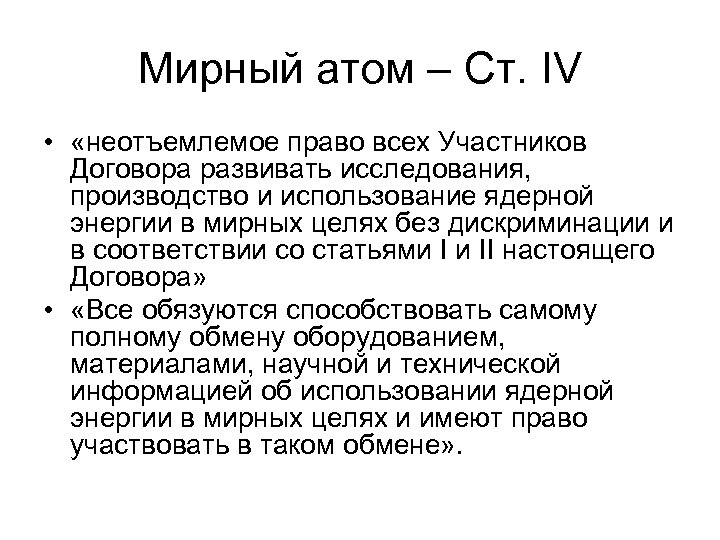 Мирный атом – Ст. IV

• «неотъемлемое право всех Участников Договора развивать исследования, производство и использование ядерной энергии в мирных целях без дискриминации и в соответствии со статьями I и II настоящего Договора»
• «Все обязуются способствовать самому полному обмену оборудованием, материалами, научной и технической информацией об использовании ядерной энергии в мирных целях и имеют право участвовать в таком обмене».